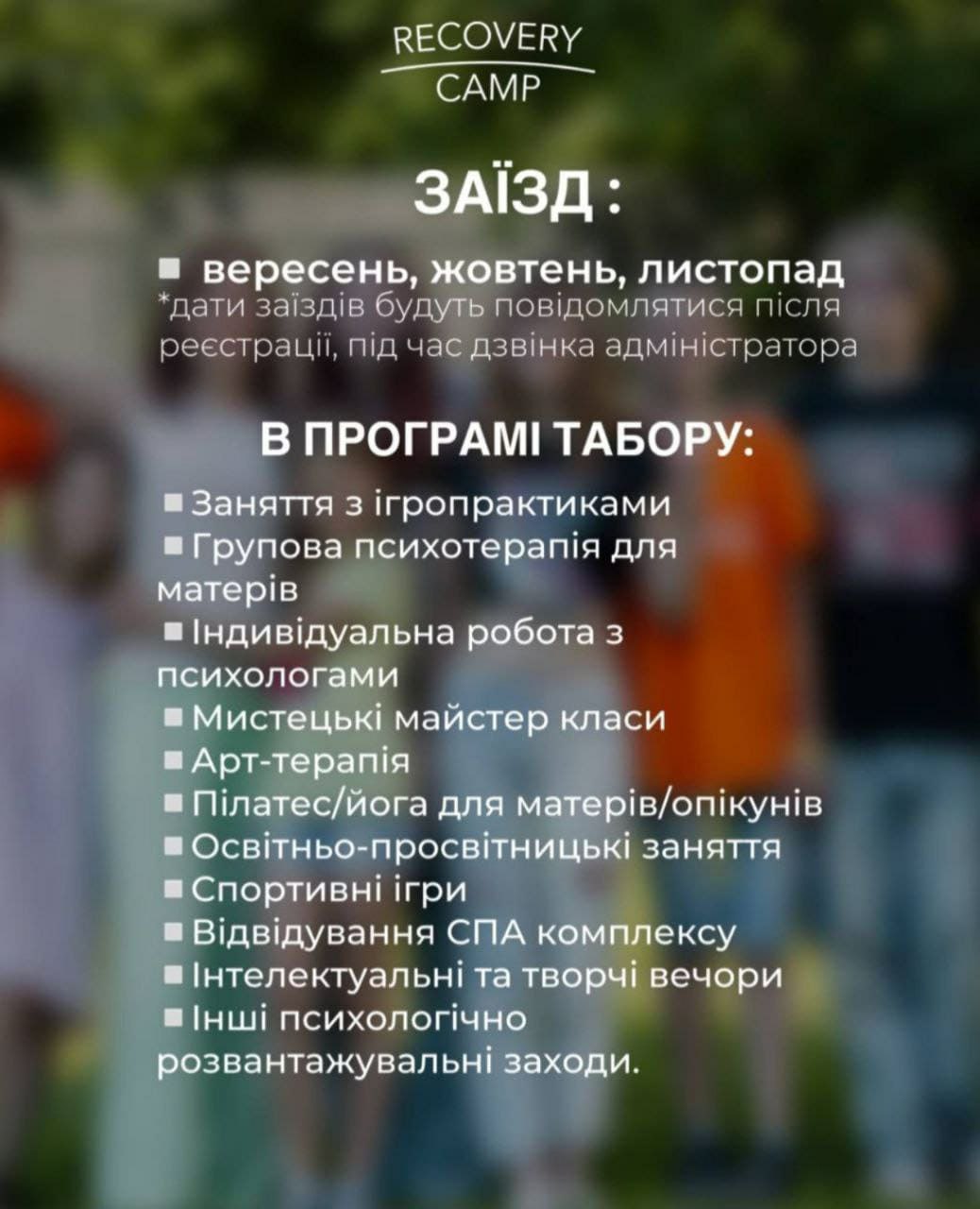 RECOVERY
CAMP

ЗАЇЗД :

• вересень, жовтень, листопад
*дати заїздів будуть повідомлятися після реєстрації, під час дзвінка адміністратора

В ПРОГРАМІ ТАБОРУ:

• Заняття з ігропрактиками
• Групова психотерапія для матерів
• Індивідуальна робота з психологами
• Мистецькі майстер класи
• Арт-терапія
• Пілатес/йога для матерів/опікунів
• Освітньо-просвітницькі заняття
• Спортивні ігри
• Відвідування СПА комплексу
• Інтелектуальні та творчі вечори
• Інші психологічно розвантажувальні заходи.